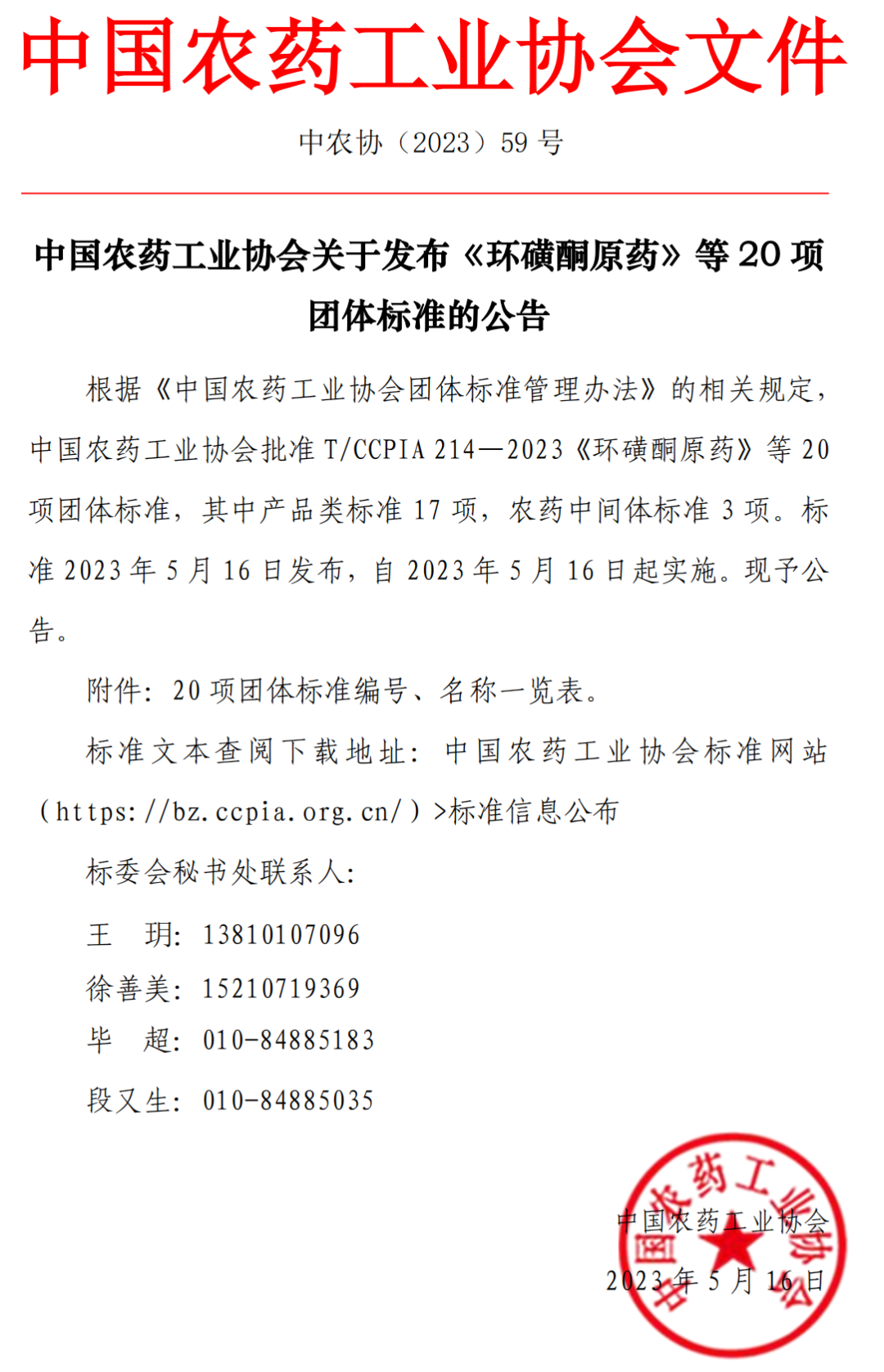 中国农药工业协会文件

中农协（2023）59 号

中国农药工业协会关于发布《环磺酮原药》等 20 项团体标准的公告

根据《中国农药工业协会团体标准管理办法》的相关规定，中国农药工业协会批准 T/CCPIA 214—2023《环磺酮原药》等 20 项团体标准，其中产品类标准 17 项，农药中间体标准 3 项。标准 2023 年 5 月 16 日发布，自 2023 年 5 月 16 日起实施。现予公告。

附件：20 项团体标准编号、名称一览表。

标准文本查阅下载地址：中国农药工业协会标准网站（https://bz.ccpia.org.cn/）>标准信息公布

标委会秘书处联系人：

王　玥：13810107096

徐善美：15210719369

毕　超：010-84885183

段又生：010-84885035

中国农药工业协会

2023 年 5 月 16 日

中国农药工业协会